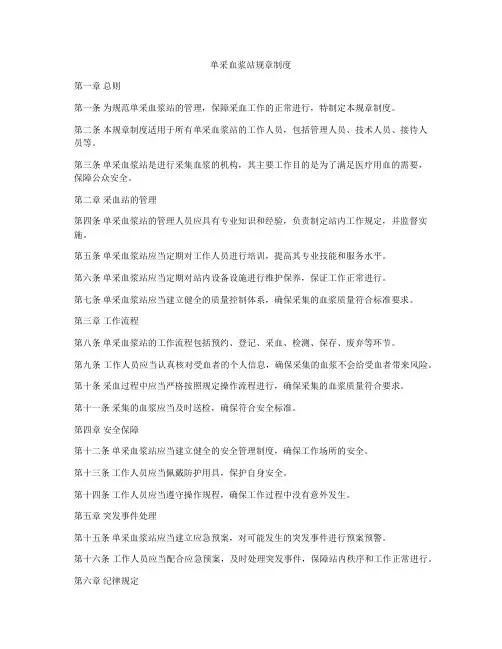 单采血浆站规章制度

第一章 总则

第一条 为规范单采血浆站的管理，保障采血工作的正常进行，特制定本规章制度。

第二条 本规章制度适用于所有单采血浆站的工作人员，包括管理人员、技术人员、接待人员等。

第三条 单采血浆站是进行采集血浆的机构，其主要工作目的是为了满足医疗用血的需要，保障公众安全。

第二章 采血站的管理

第四条 单采血浆站的管理人员应具有专业知识和经验，负责制定站内工作规定，并监督实施。

第五条 单采血浆站应当定期对工作人员进行培训，提高其专业技能和服务水平。

第六条 单采血浆站应当定期对站内设备设施进行维护保养，保证工作正常进行。

第七条 单采血浆站应当建立健全的质量控制体系，确保采集的血浆质量符合标准要求。

第三章 工作流程

第八条 单采血浆站的工作流程包括预约、登记、采血、检测、保存、废弃等环节。

第九条 工作人员应当认真核对受血者的个人信息，确保采集的血浆不会给受血者带来风险。

第十条 采血过程中应当严格按照规定操作流程进行，确保采集的血浆质量符合要求。

第十一条 采集的血浆应当及时送检，确保符合安全标准。

第四章 安全保障

第十二条 单采血浆站应当建立健全的安全管理制度，确保工作场所的安全。

第十三条 工作人员应当佩戴防护用具，保护自身安全。

第十四条 工作人员应当遵守操作规程，确保工作过程中没有意外发生。

第五章 突发事件处理

第十五条 单采血浆站应当建立应急预案，对可能发生的突发事件进行预案预警。

第十六条 工作人员应当配合应急预案，及时处理突发事件，保障站内秩序和工作正常进行。

第六章 纪律规定